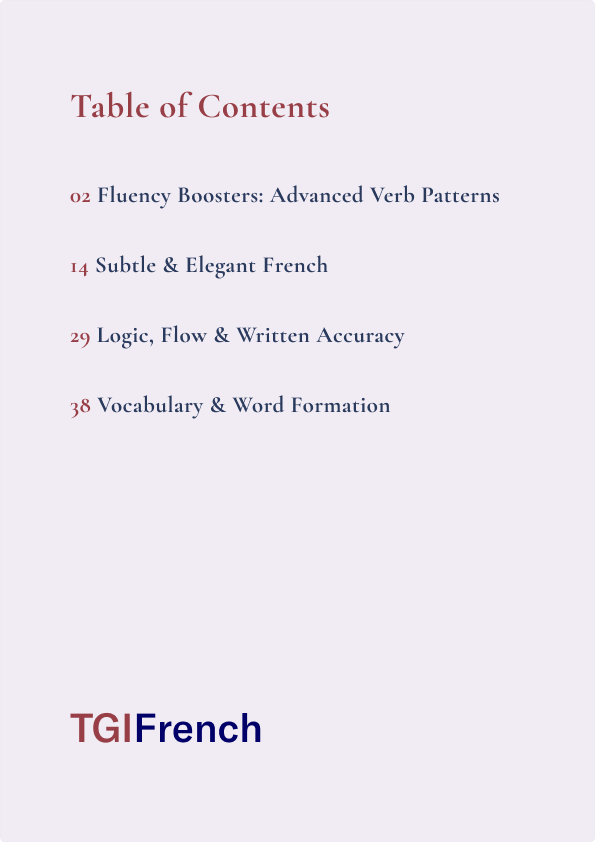 Table of Contents

02 Fluency Boosters: Advanced Verb Patterns

14 Subtle & Elegant French

29 Logic, Flow & Written Accuracy

38 Vocabulary & Word Formation

TGIFrench